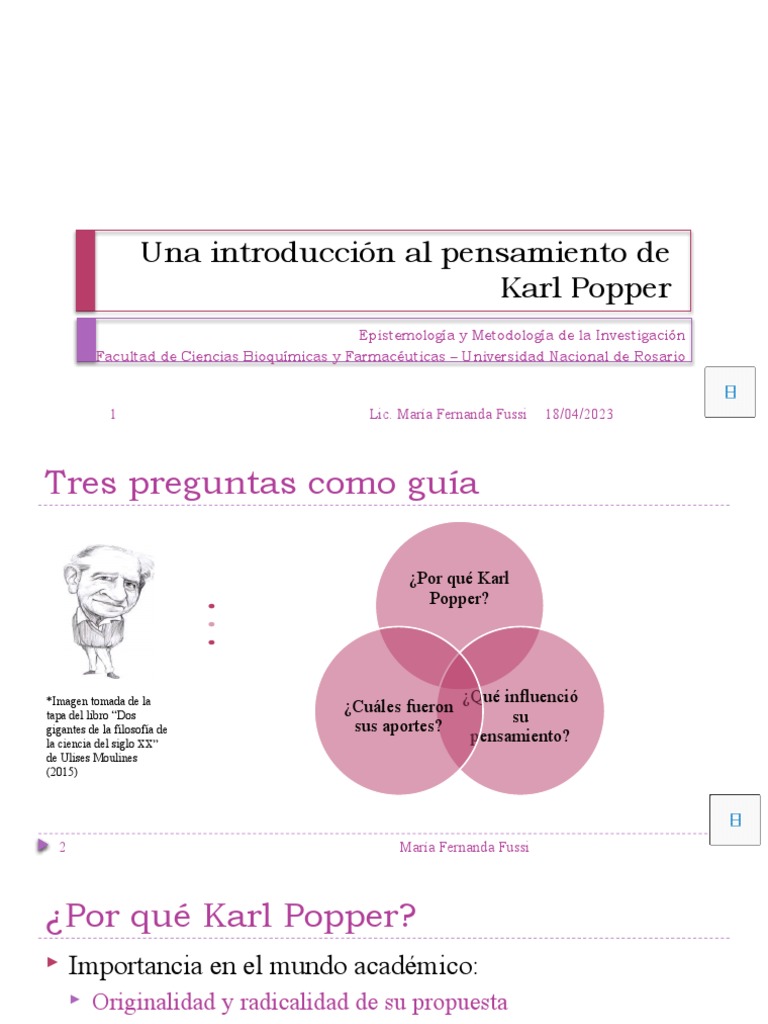 Una introducción al pensamiento de Karl Popper

Epistemología y Metodología de la Investigación
Facultad de Ciencias Bioquímicas y Farmacéuticas – Universidad Nacional de Rosario

1 Lic. María Fernanda Fussi 18/04/2023

Tres preguntas como guía

*Imagen tomada de la tapa del libro "Dos gigantes de la filosofía de la ciencia del siglo XX" de Ulises Moulines (2015)

¿Por qué Karl Popper?

¿Cuáles fueron sus aportes?

¿Qué influenció su pensamiento?

2 María Fernanda Fussi

¿Por qué Karl Popper?

Importancia en el mundo académico:

Originalidad y radicalidad de su propuesta